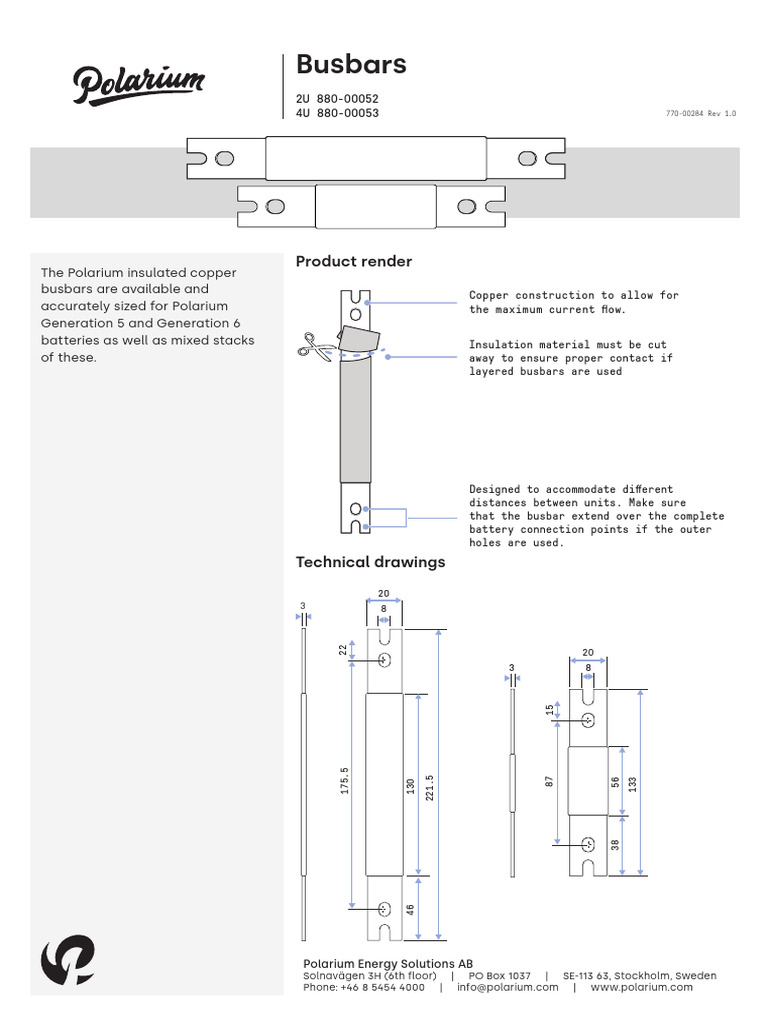 Polarium

Busbars

2U 880-00052
4U 880-00053

770-00284 Rev 1.0

The Polarium insulated copper busbars are available and accurately sized for Polarium Generation 5 and Generation 6 batteries as well as mixed stacks of these.

Product render

Copper construction to allow for the maximum current flow.

Insulation material must be cut away to ensure proper contact if layered busbars are used

Designed to accommodate different distances between units. Make sure that the busbar extend over the complete battery connection points if the outer holes are used.

Technical drawings

3
20
8
22
175.5
130
221.5
46

3
20
8
15
87
56
133
38

Polarium Energy Solutions AB
Solnavägen 3H (6th floor) | PO Box 1037 | SE-113 63, Stockholm, Sweden
Phone: +46 8 5454 4000 | info@polarium.com | www.polarium.com